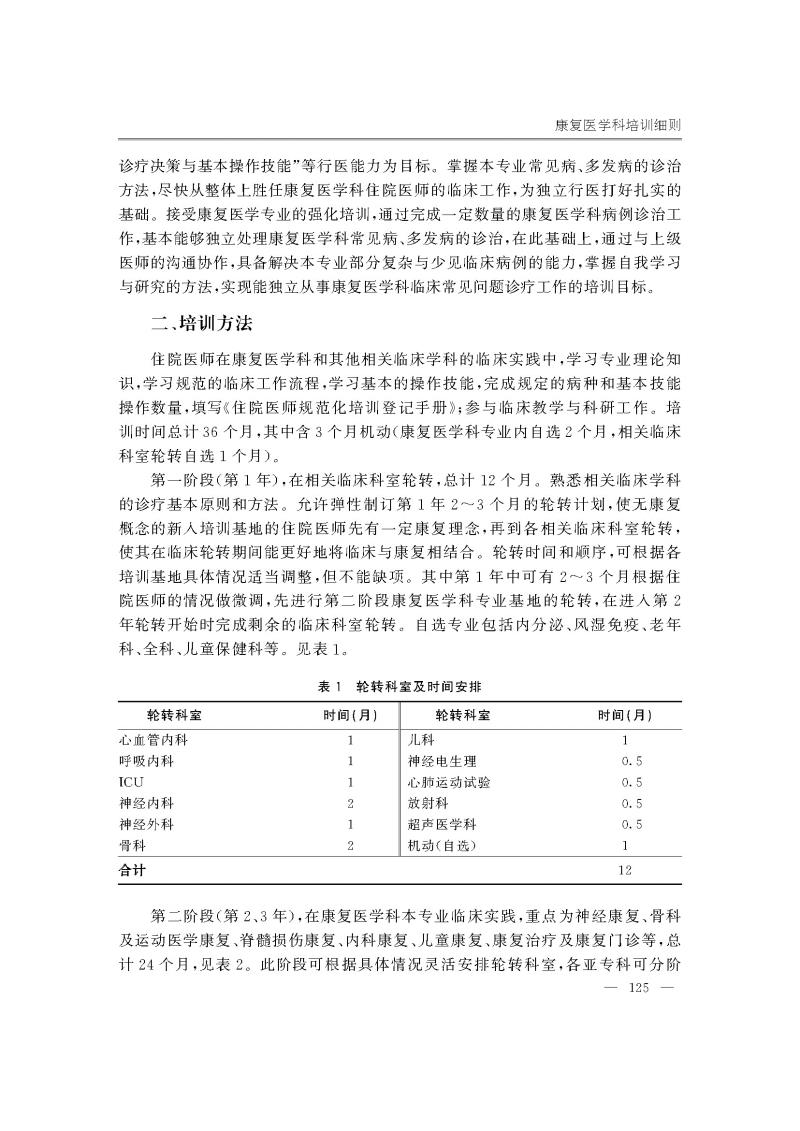 康复医学科培训细则

诊疗决策与基本操作技能”等行医能力为目标。掌握本专业常见病、多发病的诊治方法，尽快从整体上胜任康复医学科住院医师的临床工作，为独立行医打好扎实的基础。接受康复医学专业的强化培训，通过完成一定数量的康复医学科病例诊治工作，基本能够独立处理康复医学科常见病、多发病的诊治，在此基础上，通过与上级医师的沟通协作，具备解决本专业部分复杂与少见临床病例的能力，掌握自我学习与研究的方法，实现能独立从事康复医学科临床常见问题诊疗工作的培训目标。

二、培训方法

住院医师在康复医学科和其他相关临床学科的临床实践中，学习专业理论知识，学习规范的临床工作流程，学习基本的操作技能，完成规定的病种和基本技能操作数量，填写《住院医师规范化培训登记手册》；参与临床教学与科研工作。培训时间总计36个月，其中含3个月机动（康复医学科专业内自选2个月，相关临床科室轮转自选1个月）。

第一阶段（第1年），在相关临床科室轮转，总计12个月。熟悉相关临床学科的诊疗基本原则和方法。允许弹性制订第1年2～3个月的轮转计划，使无康复概念的新入培训基地的住院医师先有一定康复理念，再到各相关临床科室轮转，使其在临床轮转期间能更好地将临床与康复相结合。轮转时间和顺序，可根据各培训基地具体情况适当调整，但不能缺项。其中第1年中可有2～3个月根据住院医师的情况做微调，先进行第二阶段康复医学科专业基地的轮转，在进入第2年轮转开始时完成剩余的临床科室轮转。自选专业包括内分泌、风湿免疫、老年科、全科、儿童保健科等。见表1。

表1　轮转科室及时间安排

| 轮转科室 | 时间(月) | 轮转科室 | 时间(月) |
|---|---|---|---|
| 心血管内科 | 1 | 儿科 | 1 |
| 呼吸内科 | 1 | 神经电生理 | 0.5 |
| ICU | 1 | 心肺运动试验 | 0.5 |
| 神经内科 | 2 | 放射科 | 0.5 |
| 神经外科 | 1 | 超声医学科 | 0.5 |
| 骨科 | 2 | 机动(自选) | 1 |
| 合计 | | | 12 |

第二阶段（第2、3年），在康复医学科本专业临床实践，重点为神经康复、骨科及运动医学康复、脊髓损伤康复、内科康复、儿童康复、康复治疗及康复门诊等，总计24个月，见表2。此阶段可根据具体情况灵活安排轮转科室，各亚专科可分阶

— 125 —